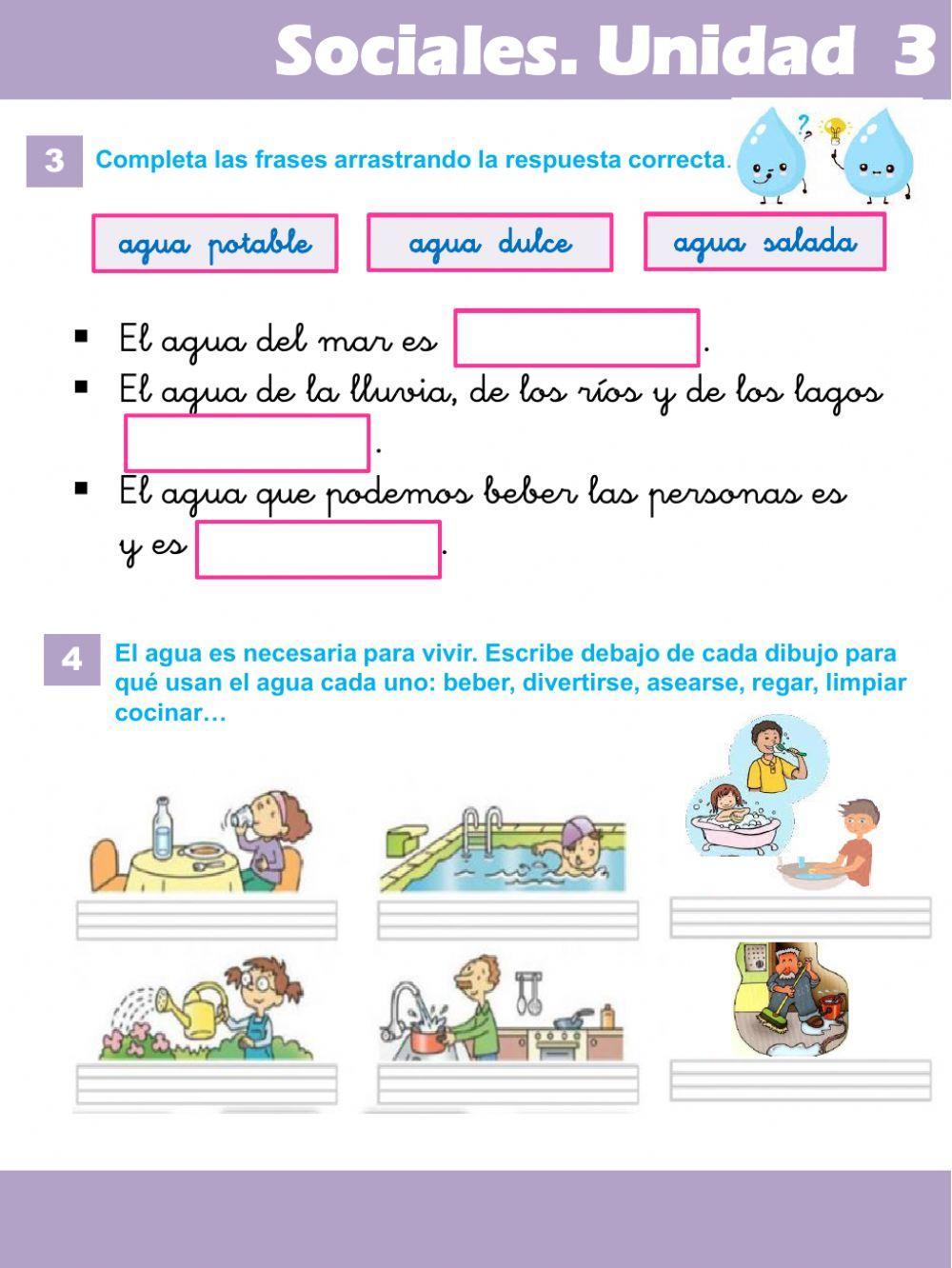 Sociales. Unidad 3

3 Completa las frases arrastrando la respuesta correcta.

agua potable

agua dulce

agua salada

▪ El agua del mar es .
▪ El agua de la lluvia, de los ríos y de los lagos .
▪ El agua que podemos beber las personas es y es .

4 El agua es necesaria para vivir. Escribe debajo de cada dibujo para qué usan el agua cada uno: beber, divertirse, asearse, regar, limpiar cocinar…